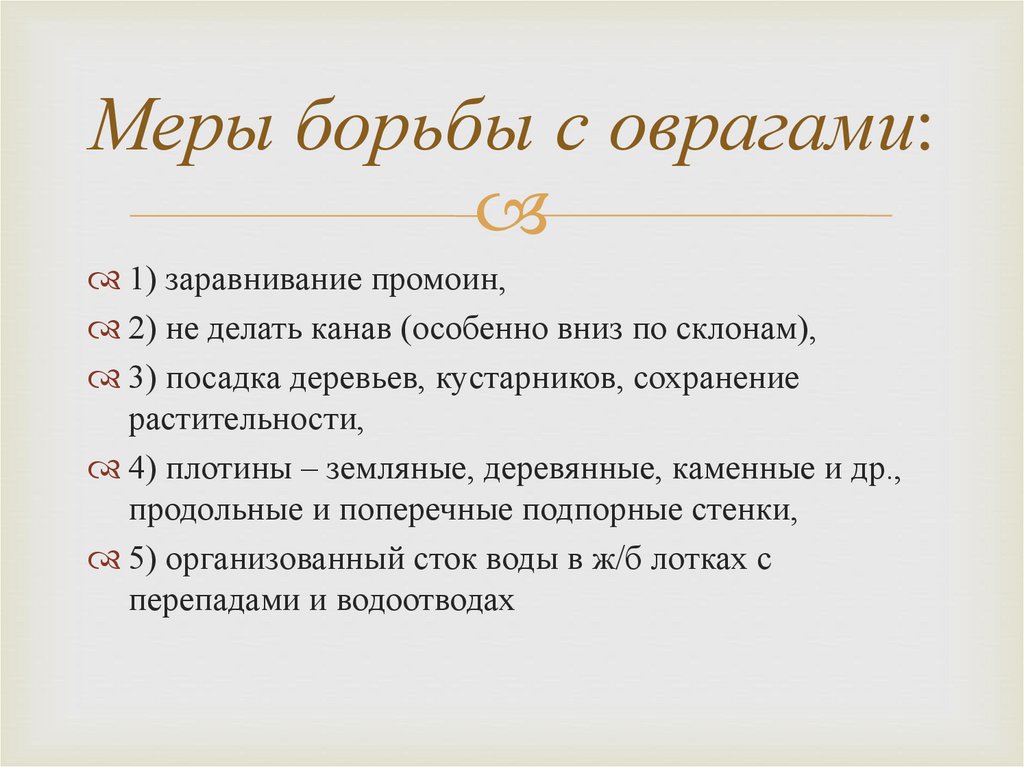 Меры борьбы с оврагами:

1) заравнивание промоин,

2) не делать канав (особенно вниз по склонам),

3) посадка деревьев, кустарников, сохранение растительности,

4) плотины – земляные, деревянные, каменные и др., продольные и поперечные подпорные стенки,

5) организованный сток воды в ж/б лотках с перепадами и водоотводах